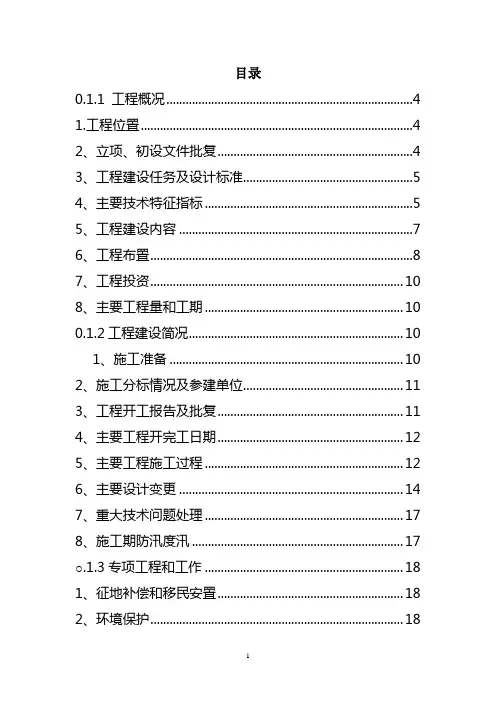 目录

0.1.1 工程概况......4

1.工程位置......4

2、立项、初设文件批复......4

3、工程建设任务及设计标准......5

4、主要技术特征指标......5

5、工程建设内容......7

6、工程布置......8

7、工程投资......10

8、主要工程量和工期......10

0.1.2 工程建设简况......10

1、施工准备......10

2、施工分标情况及参建单位......11

3、工程开工报告及批复......11

4、主要工程开完工日期......12

5、主要工程施工过程......12

6、主要设计变更......14

7、重大技术问题处理......17

8、施工期防汛度汛......17

o.1.3 专项工程和工作......18

1、征地补偿和移民安置......18

2、环境保护......18

1